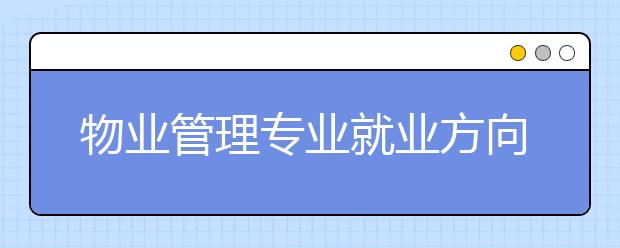 物业管理专业就业方向